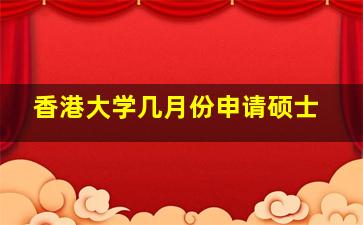 香港大学几月份申请硕士